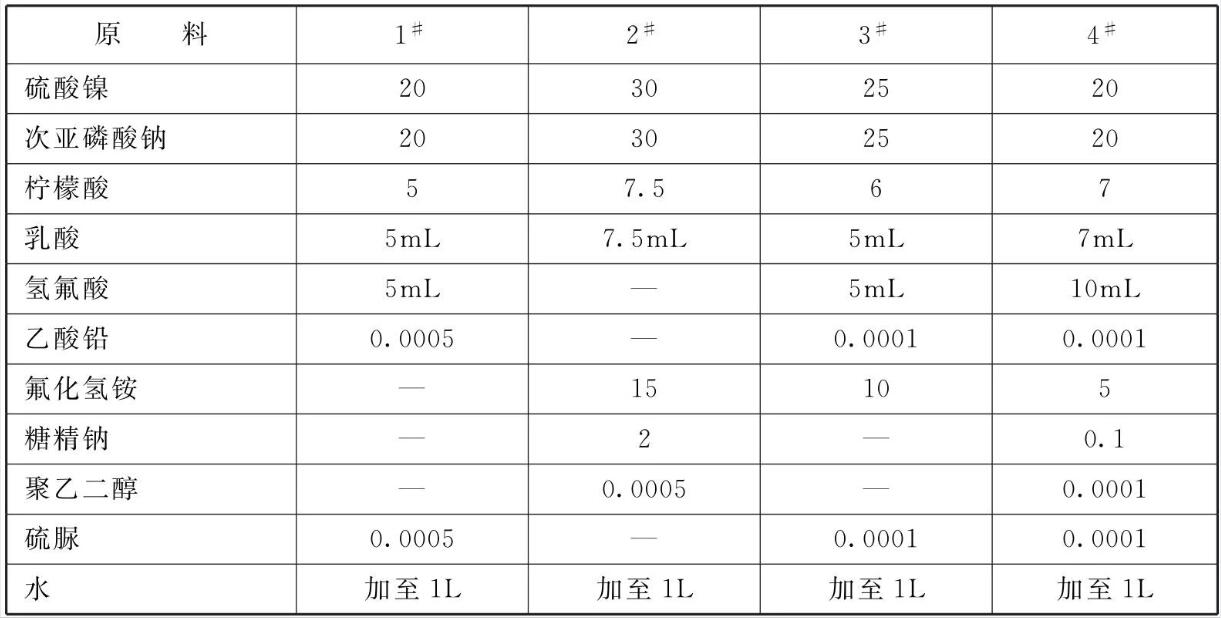 | 原　　料 | $1^{\#}$ | $2^{\#}$ | $3^{\#}$ | $4^{\#}$ |
|---|---|---|---|---|
| 硫酸镍 | 20 | 30 | 25 | 20 |
| 次亚磷酸钠 | 20 | 30 | 25 | 20 |
| 柠檬酸 | 5 | 7.5 | 6 | 7 |
| 乳酸 | 5mL | 7.5mL | 5mL | 7mL |
| 氢氟酸 | 5mL | — | 5mL | 10mL |
| 乙酸铅 | 0.0005 | — | 0.0001 | 0.0001 |
| 氟化氢铵 | — | 15 | 10 | 5 |
| 糖精钠 | — | 2 | — | 0.1 |
| 聚乙二醇 | — | 0.0005 | — | 0.0001 |
| 硫脲 | 0.0005 | — | 0.0001 | 0.0001 |
| 水 | 加至 1L | 加至 1L | 加至 1L | 加至 1L |